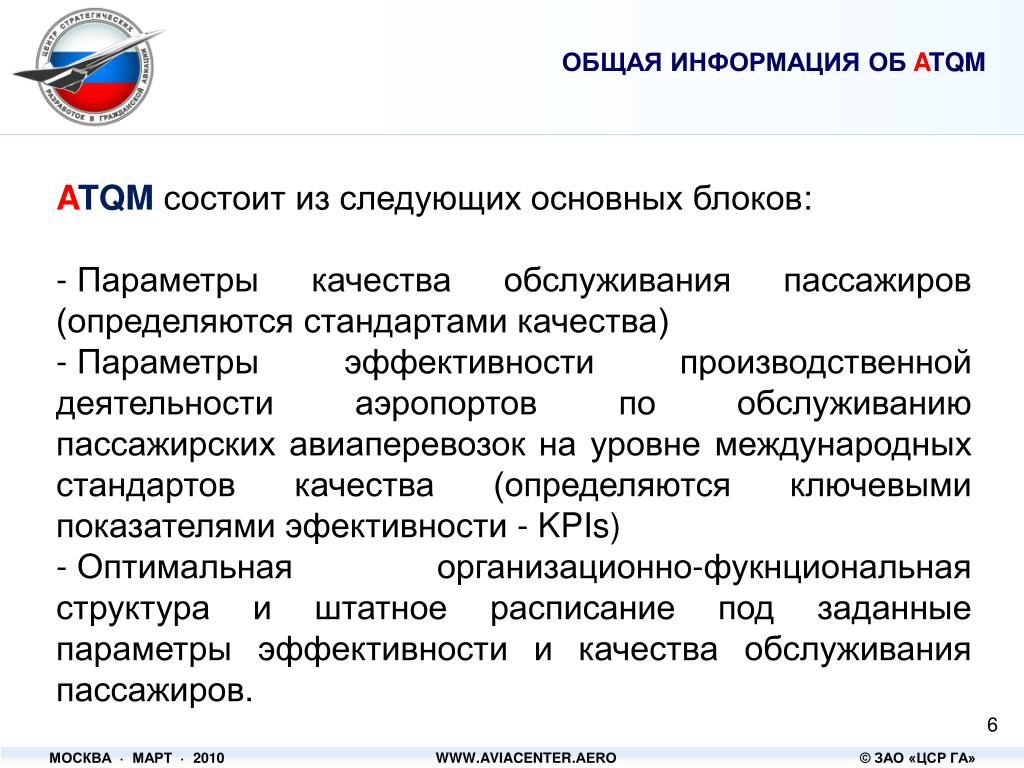 ЦЕНТР СТРАТЕГИЧЕСКИХ РАЗРАБОТОК В ГРАЖДАНСКОЙ АВИАЦИИ

ОБЩАЯ ИНФОРМАЦИЯ ОБ ATQM

ATQM состоит из следующих основных блоков:

- Параметры качества обслуживания пассажиров (определяются стандартами качества)
- Параметры эффективности производственной деятельности аэропортов по обслуживанию пассажирских авиаперевозок на уровне международных стандартов качества (определяются ключевыми показателями эфективности - KPIs)
- Оптимальная организационно-фукнциональная структура и штатное расписание под заданные параметры эффективности и качества обслуживания пассажиров.

6

МОСКВА · МАРТ · 2010

WWW.AVIACENTER.AERO

© ЗАО «ЦСР ГА»